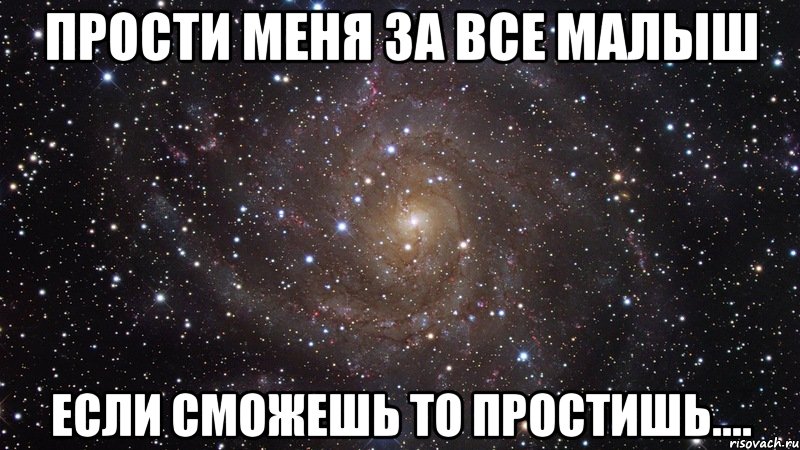 ПРОСТИ МЕНЯ ЗА ВСЕ МАЛЫШ

ЕСЛИ СМОЖЕШЬ ТО ПРОСТИШЬ....

risovach.ru